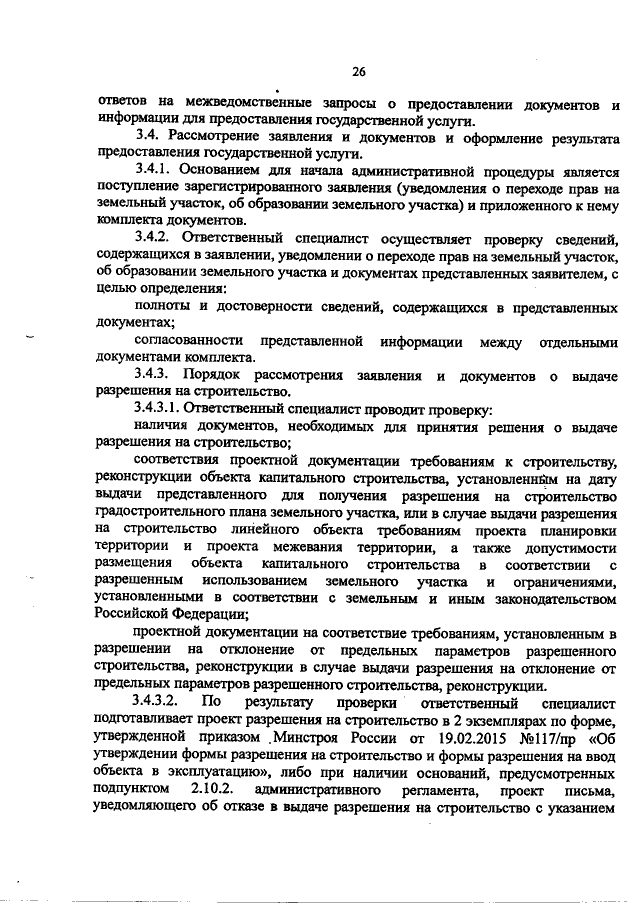 26

ответов на межведомственные запросы о предоставлении документов и информации для предоставления государственной услуги.

3.4. Рассмотрение заявления и документов и оформление результата предоставления государственной услуги.

3.4.1. Основанием для начала административной процедуры является поступление зарегистрированного заявления (уведомления о переходе прав на земельный участок, об образовании земельного участка) и приложенного к нему комплекта документов.

3.4.2. Ответственный специалист осуществляет проверку сведений, содержащихся в заявлении, уведомлении о переходе прав на земельный участок, об образовании земельного участка и документах представленных заявителем, с целью определения:

полноты и достоверности сведений, содержащихся в представленных документах;

согласованности представленной информации между отдельными документами комплекта.

3.4.3. Порядок рассмотрения заявления и документов о выдаче разрешения на строительство.

3.4.3.1. Ответственный специалист проводит проверку:

наличия документов, необходимых для принятия решения о выдаче разрешения на строительство;

соответствия проектной документации требованиям к строительству, реконструкции объекта капитального строительства, установленным на дату выдачи представленного для получения разрешения на строительство градостроительного плана земельного участка, или в случае выдачи разрешения на строительство линейного объекта требованиям проекта планировки территории и проекта межевания территории, а также допустимости размещения объекта капитального строительства в соответствии с разрешенным использованием земельного участка и ограничениями, установленными в соответствии с земельным и иным законодательством Российской Федерации;

проектной документации на соответствие требованиям, установленным в разрешении на отклонение от предельных параметров разрешенного строительства, реконструкции в случае выдачи разрешения на отклонение от предельных параметров разрешенного строительства, реконструкции.

3.4.3.2. По результату проверки ответственный специалист подготавливает проект разрешения на строительство в 2 экземплярах по форме, утвержденной приказом Минстроя России от 19.02.2015 №117/пр «Об утверждении формы разрешения на строительство и формы разрешения на ввод объекта в эксплуатацию», либо при наличии оснований, предусмотренных подпунктом 2.10.2. административного регламента, проект письма, уведомляющего об отказе в выдаче разрешения на строительство с указанием